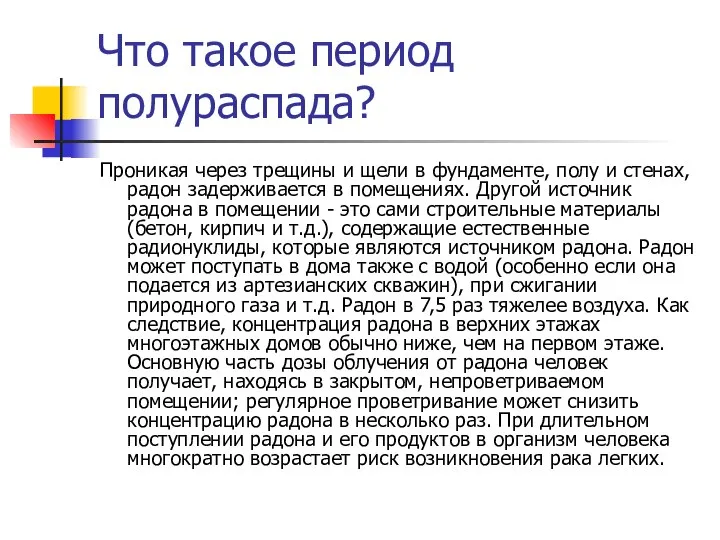 Что такое период полураспада?

Проникая через трещины и щели в фундаменте, полу и стенах, радон задерживается в помещениях. Другой источник радона в помещении - это сами строительные материалы (бетон, кирпич и т.д.), содержащие естественные радионуклиды, которые являются источником радона. Радон может поступать в дома также с водой (особенно если она подается из артезианских скважин), при сжигании природного газа и т.д. Радон в 7,5 раз тяжелее воздуха. Как следствие, концентрация радона в верхних этажах многоэтажных домов обычно ниже, чем на первом этаже. Основную часть дозы облучения от радона человек получает, находясь в закрытом, непроветриваемом помещении; регулярное проветривание может снизить концентрацию радона в несколько раз. При длительном поступлении радона и его продуктов в организм человека многократно возрастает риск возникновения рака легких.